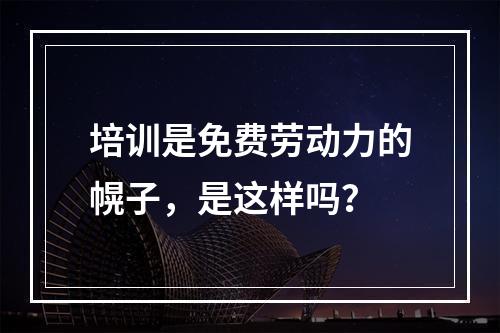 培训是免费劳动力的幌子，是这样吗？